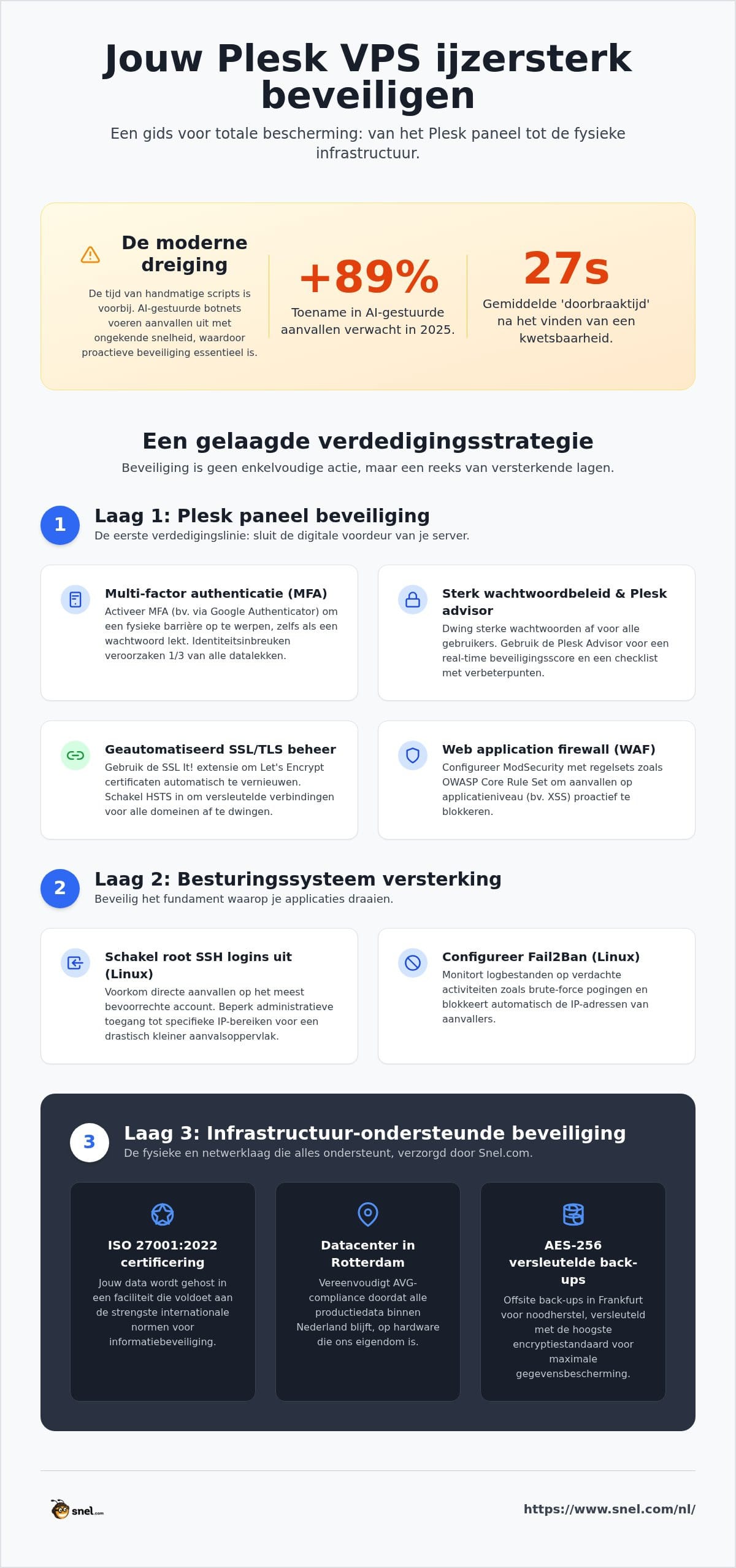 Jouw Plesk VPS ijzersterk beveiligen

Een gids voor totale bescherming: van het Plesk paneel tot de fysieke infrastructuur.

De moderne dreiging

De tijd van handmatige scripts is voorbij. AI-gestuurde botnets voeren aanvallen uit met ongekende snelheid, waardoor proactieve beveiliging essentieel is.

+89%

Toename in AI-gestuurde aanvallen verwacht in 2025.

27s

Gemiddelde 'doorbraaktijd' na het vinden van een kwetsbaarheid.

Een gelaagde verdedigingsstrategie

Beveiliging is geen enkelvoudige actie, maar een reeks van versterkende lagen.

1

Laag 1: Plesk paneel beveiliging

De eerste verdedigingslinie: sluit de digitale voordeur van je server.

Multi-factor authenticatie (MFA)

Activeer MFA (bv. via Google Authenticator) om een fysieke barrière op te werpen, zelfs als een wachtwoord lekt. Identiteitsinbreuken veroorzaken 1/3 van alle datalekken.

Sterk wachtwoordbeleid & Plesk advisor

Dwing sterke wachtwoorden af voor alle gebruikers. Gebruik de Plesk Advisor voor een real-time beveiligingsscore en een checklist met verbeterpunten.

Geautomatiseerd SSL/TLS beheer

Gebruik de SSL It! extensie om Let's Encrypt certificaten automatisch te vernieuwen. Schakel HSTS in om versleutelde verbindingen voor alle domeinen af te dwingen.

Web application firewall (WAF)

Configureer ModSecurity met regelsets zoals OWASP Core Rule Set om aanvallen op applicatieniveau (bv. XSS) proactief te blokkeren.

2

Laag 2: Besturingssysteem versterking

Beveilig het fundament waarop je applicaties draaien.

Schakel root SSH logins uit (Linux)

Voorkom directe aanvallen op het meest bevoorrechte account. Beperk administratieve toegang tot specifieke IP-bereiken voor een drastisch kleiner aanvalsoppervlak.

Configureer Fail2Ban (Linux)

Monitort logbestanden op verdachte activiteiten zoals brute-force pogingen en blokkeert automatisch de IP-adressen van aanvallers.

3

Laag 3: Infrastructuur-ondersteunde beveiliging

De fysieke en netwerklaag die alles ondersteunt, verzorgd door Snel.com.

ISO 27001:2022 certificering

Jouw data wordt gehost in een faciliteit die voldoet aan de strengste internationale normen voor informatiebeveiliging.

Datacenter in Rotterdam

Vereenvoudigt AVG-compliance doordat alle productiedata binnen Nederland blijft, op hardware die ons eigendom is.

AES-256 versleutelde back-ups

Offsite back-ups in Frankfurt voor noodherstel, versleuteld met de hoogste encryptiestandaard voor maximale gegevensbescherming.

snel.com

https://www.snel.com/nl/